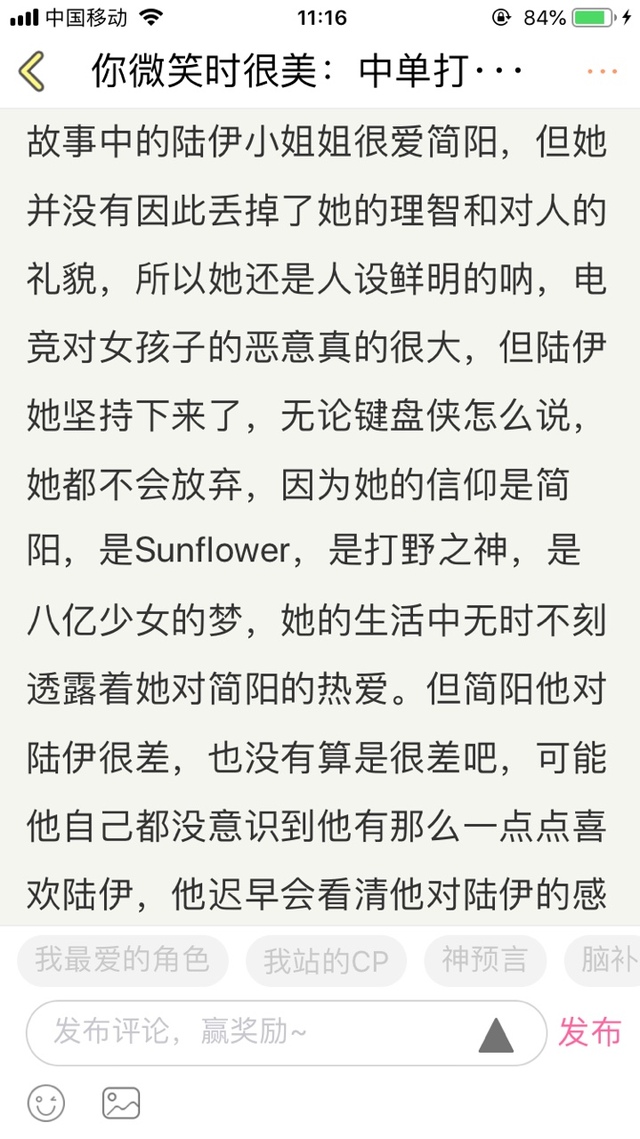 中国移动 11:16 84%

你微笑时很美：中单打···

故事中的陆伊小姐姐很爱简阳，但她并没有因此丢掉了她的理智和对人的礼貌，所以她还是人设鲜明的呐，电竞对女孩子的恶意真的很大，但陆伊她坚持下来了，无论键盘侠怎么说，她都不会放弃，因为她的信仰是简阳，是Sunflower，是打野之神，是八亿少女的梦，她的生活中无时不刻透露着她对简阳的热爱。但简阳他对陆伊很差，也没有算是很差吧，可能他自己都没意识到他有那么一点点喜欢陆伊，他迟早会看清他对陆伊的感

我最爱的角色 我站的CP 神预言 脑补

发布评论，赢奖励~

发布